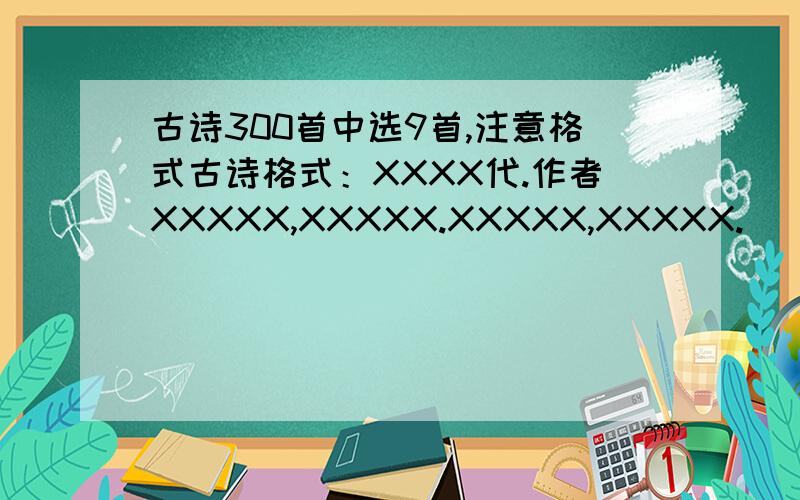 古诗300首中选9首,注意格式古诗格式：XXXX代.作者XXXXX,XXXXX.XXXXX,XXXXX.